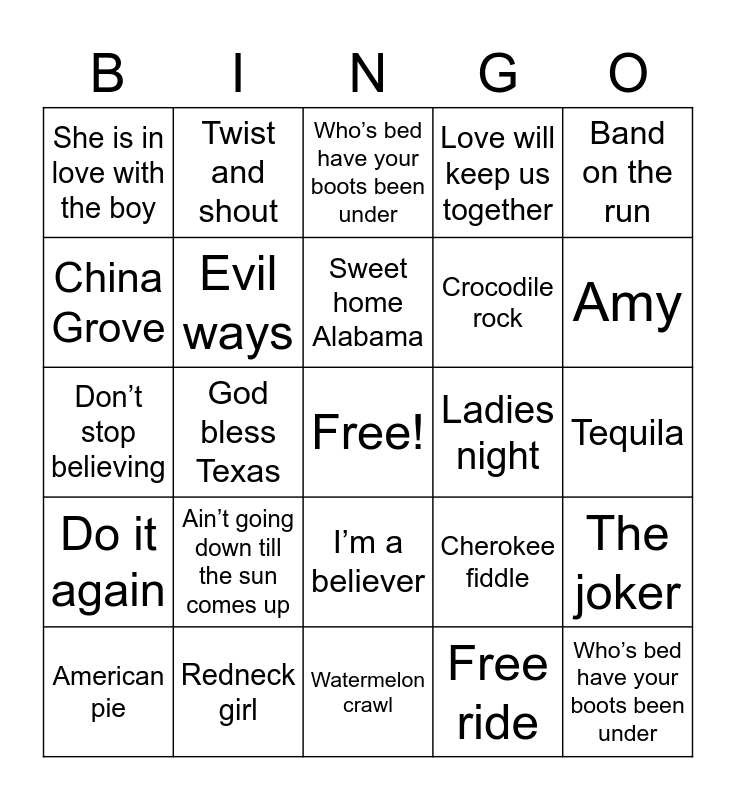 | B | I | N | G | O |
|---|---|---|---|---|
| She is in love with the boy | Twist and shout | Who's bed have your boots been under | Love will keep us together | Band on the run |
| China Grove | Evil ways | Sweet home Alabama | Crocodile rock | Amy |
| Don't stop believing | God bless Texas | Free! | Ladies night | Tequila |
| Do it again | Ain't going down till the sun comes up | I'm a believer | Cherokee fiddle | The joker |
| American pie | Redneck girl | Watermelon crawl | Free ride | Who's bed have your boots been under |